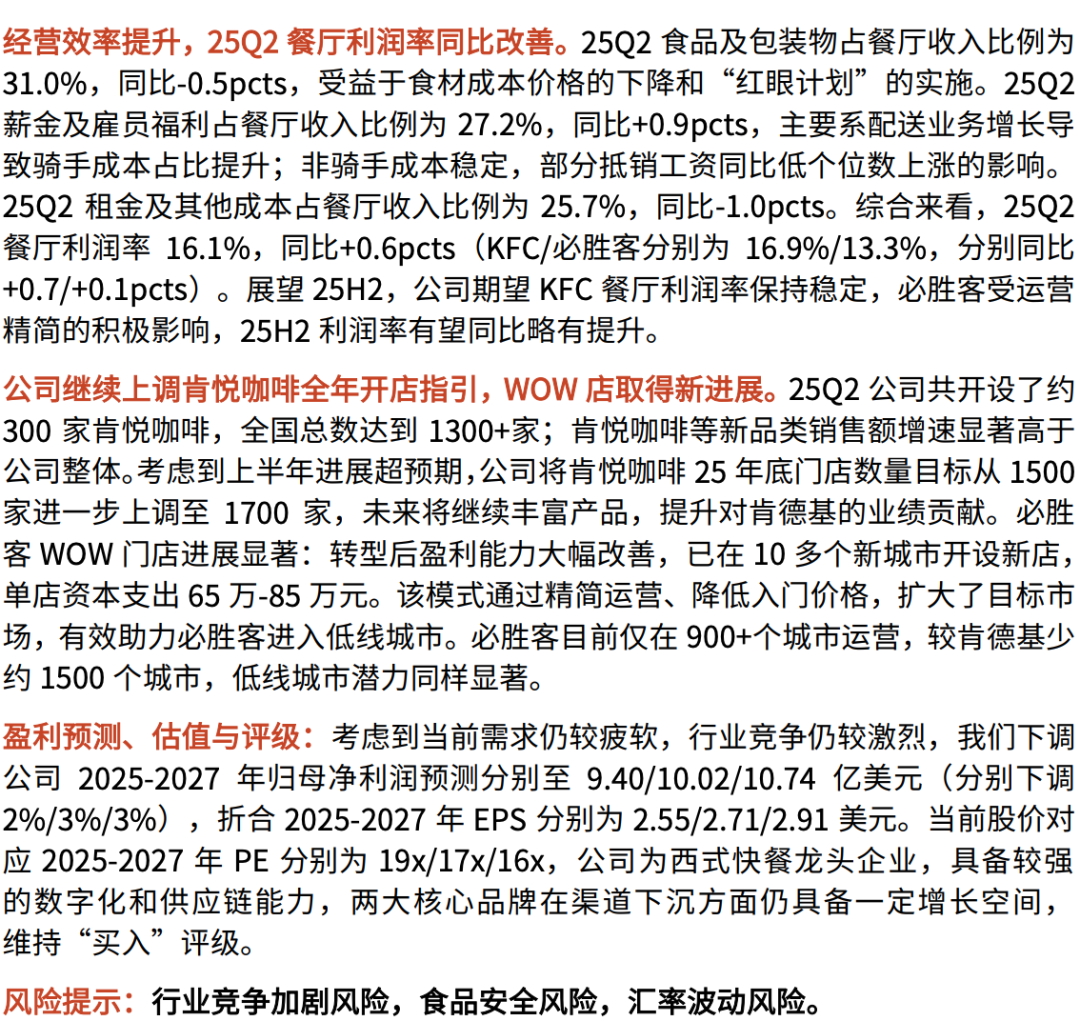 经营效率提升，25Q2 餐厅利润率同比改善。25Q2 食品及包装物占餐厅收入比例为 31.0%，同比-0.5pcts，受益于食材成本价格的下降和“红眼计划”的实施。25Q2 薪金及雇员福利占餐厅收入比例为 27.2%，同比+0.9pcts，主要系配送业务增长导致骑手成本占比提升；非骑手成本稳定，部分抵销工资同比低个位数上涨的影响。25Q2 租金及其他成本占餐厅收入比例为 25.7%，同比-1.0pcts。综合来看，25Q2 餐厅利润率 16.1%，同比+0.6pcts（KFC/必胜客分别为 16.9%/13.3%，分别同比+0.7/+0.1pcts）。展望 25H2，公司期望 KFC 餐厅利润率保持稳定，必胜客受运营精简的积极影响，25H2 利润率有望同比略有提升。

公司继续上调肯悦咖啡全年开店指引，WOW 店取得新进展。25Q2 公司共开设了约 300 家肯悦咖啡，全国总数达到 1300+家；肯悦咖啡等新品类销售额增速显著高于公司整体。考虑到上半年进展超预期，公司将肯悦咖啡 25 年底门店数量目标从 1500 家进一步上调至 1700 家，未来将继续丰富产品，提升对肯德基的业绩贡献。必胜客 WOW 门店进展显著：转型后盈利能力大幅改善，已在 10 多个新城市开设新店，单店资本支出 65 万-85 万元。该模式通过精简运营、降低入门价格，扩大了目标市场，有效助力必胜客进入低线城市。必胜客目前仅在 900+个城市运营，较肯德基少约 1500 个城市，低线城市潜力同样显著。

盈利预测、估值与评级：考虑到当前需求仍较疲软，行业竞争仍较激烈，我们下调公司 2025-2027 年归母净利润预测分别至 9.40/10.02/10.74 亿美元（分别下调 2%/3%/3%），折合 2025-2027 年 EPS 分别为 2.55/2.71/2.91 美元。当前股价对应 2025-2027 年 PE 分别为 19x/17x/16x，公司为西式快餐龙头企业，具备较强的数字化和供应链能力，两大核心品牌在渠道下沉方面仍具备一定增长空间，维持“买入”评级。

风险提示：行业竞争加剧风险，食品安全风险，汇率波动风险。